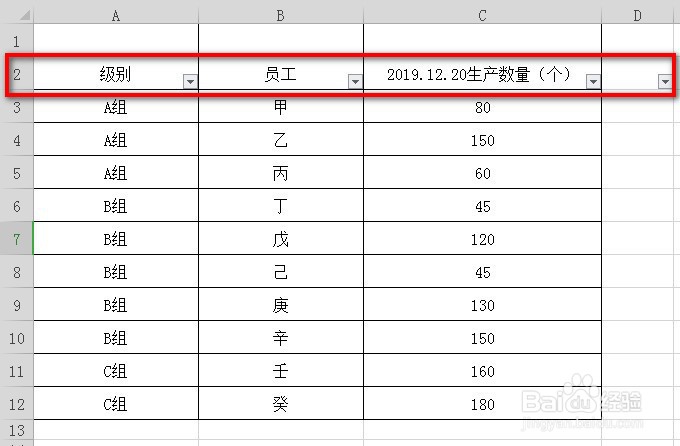 | | A | B | C | D |
|---|---|---|---|---|
| 1 | | | | |
| 2 | 级别 | 员工 | 2019.12.20生产数量（个） | |
| 3 | A组 | 甲 | 80 | |
| 4 | A组 | 乙 | 150 | |
| 5 | A组 | 丙 | 60 | |
| 6 | B组 | 丁 | 45 | |
| 7 | B组 | 戊 | 120 | |
| 8 | B组 | 己 | 45 | |
| 9 | B组 | 庚 | 130 | |
| 10 | B组 | 辛 | 150 | |
| 11 | C组 | 壬 | 160 | |
| 12 | C组 | 癸 | 180 | |
| 13 | | | | |

Baidu经验
jingyan.baidu.com